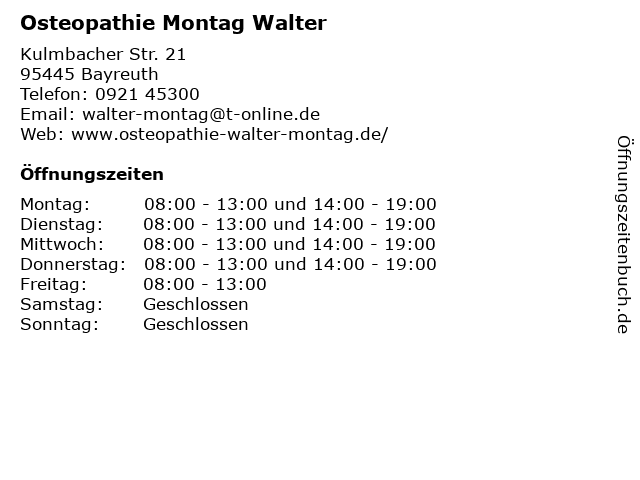 Osteopathie Montag Walter

Kulmbacher Str. 21
95445 Bayreuth
Telefon: 0921 45300
Email: walter-montag@t-online.de
Web: www.osteopathie-walter-montag.de/

Öffnungszeiten

Montag: 08:00 - 13:00 und 14:00 - 19:00
Dienstag: 08:00 - 13:00 und 14:00 - 19:00
Mittwoch: 08:00 - 13:00 und 14:00 - 19:00
Donnerstag: 08:00 - 13:00 und 14:00 - 19:00
Freitag: 08:00 - 13:00
Samstag: Geschlossen
Sonntag: Geschlossen

Öffnungszeitenbuch.de